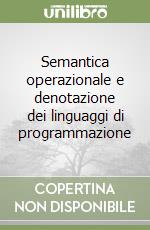 unilibro

Semantica operazionale e denotazione dei linguaggi di programmazione

COPERTINA
NON DISPONIBILE